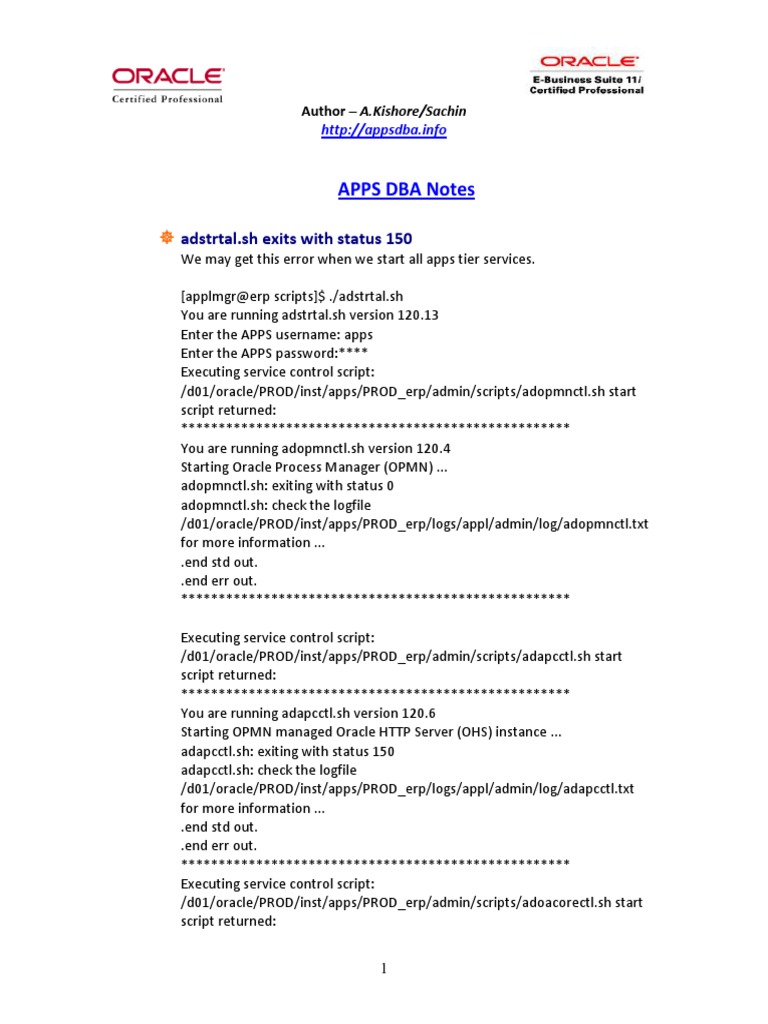 ORACLE
Certified Professional

ORACLE
E-Business Suite 11i
Certified Professional

Author – A.Kishore/Sachin
http://appsdba.info

APPS DBA Notes

adstrtal.sh exits with status 150
We may get this error when we start all apps tier services.

[applmgr@erp scripts]$ ./adstrtal.sh
You are running adstrtal.sh version 120.13
Enter the APPS username: apps
Enter the APPS password:****
Executing service control script:
/d01/oracle/PROD/inst/apps/PROD_erp/admin/scripts/adopmnctl.sh start
script returned:
****************************************************
You are running adopmnctl.sh version 120.4
Starting Oracle Process Manager (OPMN) ...
adopmnctl.sh: exiting with status 0
adopmnctl.sh: check the logfile
/d01/oracle/PROD/inst/apps/PROD_erp/logs/appl/admin/log/adopmnctl.txt
for more information ...
.end std out.
.end err out.
****************************************************

Executing service control script:
/d01/oracle/PROD/inst/apps/PROD_erp/admin/scripts/adapcctl.sh start
script returned:
****************************************************
You are running adapcctl.sh version 120.6
Starting OPMN managed Oracle HTTP Server (OHS) instance ...
adapcctl.sh: exiting with status 150
adapcctl.sh: check the logfile
/d01/oracle/PROD/inst/apps/PROD_erp/logs/appl/admin/log/adapcctl.txt
for more information ...
.end std out.
.end err out.
****************************************************
Executing service control script:
/d01/oracle/PROD/inst/apps/PROD_erp/admin/scripts/adoacorectl.sh start
script returned:

1